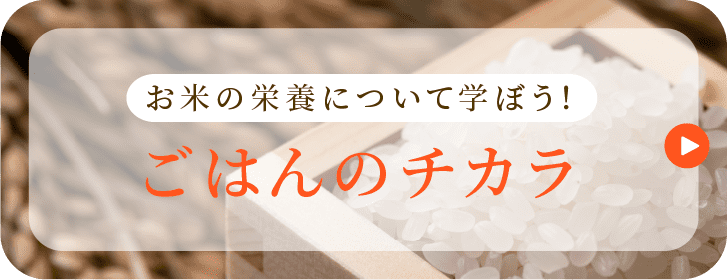 お米の栄養について学ぼう!

ごはんのチカラ